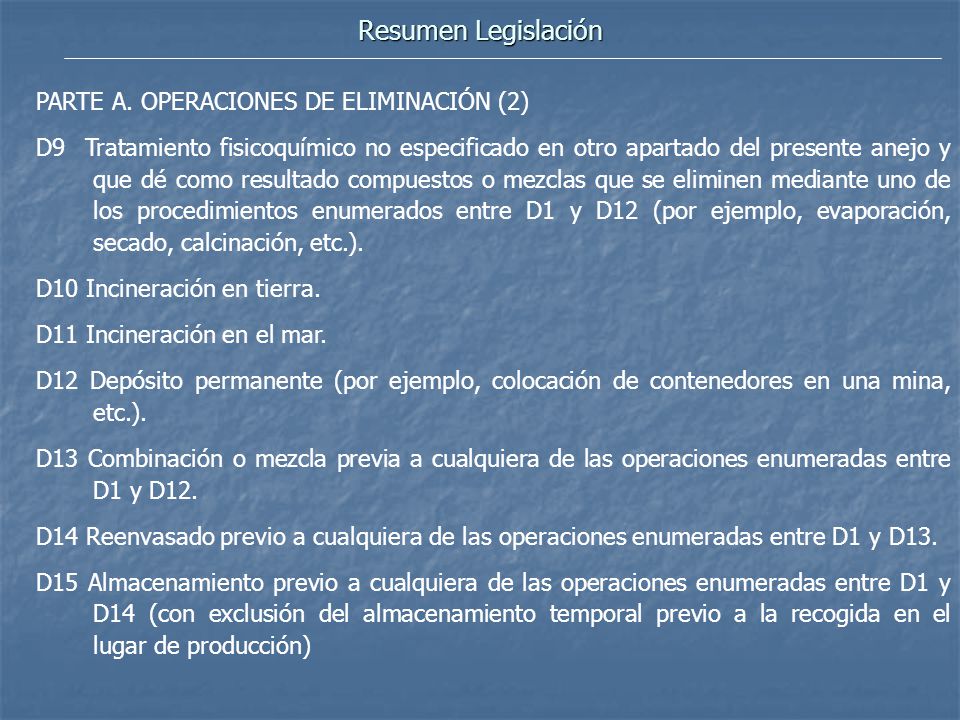 Resumen Legislación

PARTE A. OPERACIONES DE ELIMINACIÓN (2)

D9 Tratamiento fisicoquímico no especificado en otro apartado del presente anejo y que dé como resultado compuestos o mezclas que se eliminen mediante uno de los procedimientos enumerados entre D1 y D12 (por ejemplo, evaporación, secado, calcinación, etc.).

D10 Incineración en tierra.

D11 Incineración en el mar.

D12 Depósito permanente (por ejemplo, colocación de contenedores en una mina, etc.).

D13 Combinación o mezcla previa a cualquiera de las operaciones enumeradas entre D1 y D12.

D14 Reenvasado previo a cualquiera de las operaciones enumeradas entre D1 y D13.

D15 Almacenamiento previo a cualquiera de las operaciones enumeradas entre D1 y D14 (con exclusión del almacenamiento temporal previo a la recogida en el lugar de producción)